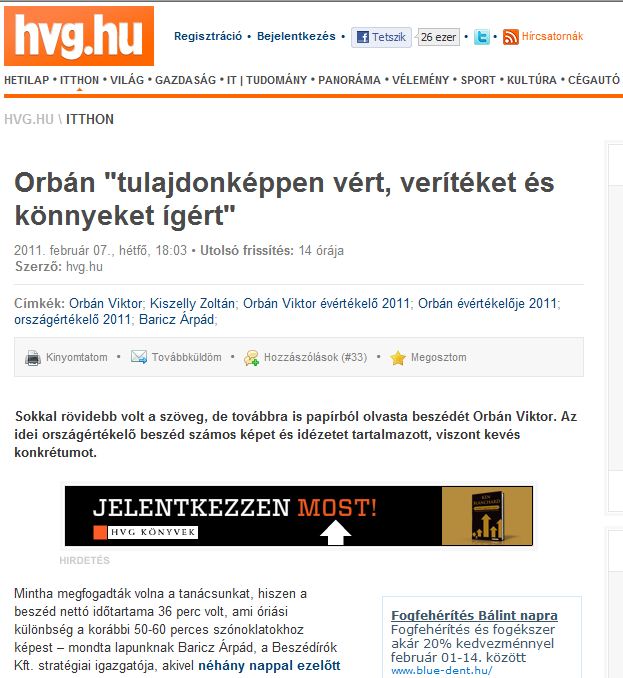 hvg.hu

Regisztráció • Bejelentkezés • Tetszik 26 ezer • • Hírcsatornák

HETILAP • ITTHON • VILÁG • GAZDASÁG • IT | TUDOMÁNY • PANORÁMA • VÉLEMÉNY • SPORT • KULTÚRA • CÉGAUTÓ

HVG.HU \ ITTHON

Orbán "tulajdonképpen vért, verítéket és könnyeket ígért"

2011. február 07., hétfő, 18:03 • Utolsó frissítés: 14 órája
Szerző: hvg.hu

Címkék: Orbán Viktor; Kiszelly Zoltán; Orbán Viktor évértékelő 2011; Orbán évértékelője 2011; országértékelő 2011; Baricz Árpád;

Kinyomtatom • Továbbküldöm • Hozzászólások (#33) • Megosztom

Sokkal rövidebb volt a szöveg, de továbbra is papírból olvasta beszédét Orbán Viktor. Az idei országértékelő beszéd számos képet és idézetet tartalmazott, viszont kevés konkrétumot.

JELENTKEZZEN MOST!
HVG KÖNYVEK
KEN BLANCHARD

HIRDETÉS

Mintha megfogadták volna a tanácsunkat, hiszen a beszéd nettó időtartama 36 perc volt, ami óriási különbség a korábbi 50-60 perces szónoklatokhoz képest – mondta lapunknak Baricz Árpád, a Beszédírók Kft. stratégiai igazgatója, akivel néhány nappal ezelőtt

Fogfehérítés Bálint napra
Fogfehérítés és fogékszer akár 20% kedvezménnyel február 01-14. között
www.blue-dent.hu/